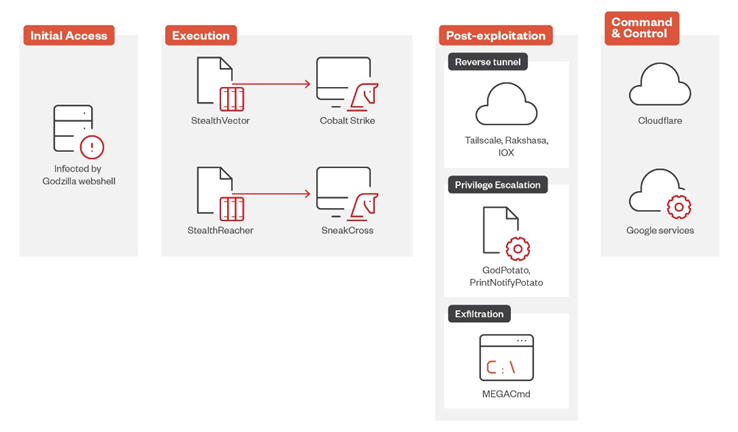 Initial Access

Infected by Godzilla webshell

Execution

StealthVector

Cobalt Strike

StealthReacher

SneakCross

Post-exploitation

Reverse tunnel

Tailscale, Rakshasa, IOX

Privilege Escalation

GodPotato, PrintNotifyPotato

Exfiltration

C:\

MEGACmd

Command & Control

Cloudflare

Google services